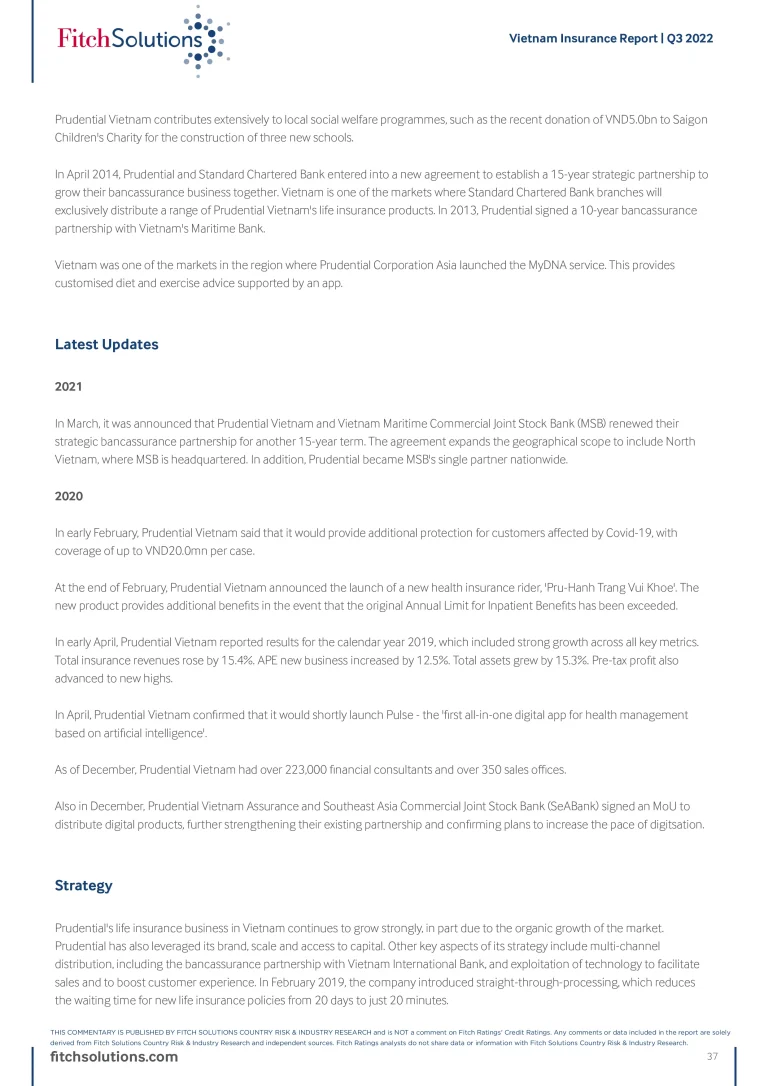 FitchSolutions

Vietnam Insurance Report | Q3 2022

Prudential Vietnam contributes extensively to local social welfare programmes, such as the recent donation of VND5.0bn to Saigon Children's Charity for the construction of three new schools.

In April 2014, Prudential and Standard Chartered Bank entered into a new agreement to establish a 15-year strategic partnership to grow their bancassurance business together. Vietnam is one of the markets where Standard Chartered Bank branches will exclusively distribute a range of Prudential Vietnam's life insurance products. In 2013, Prudential signed a 10-year bancassurance partnership with Vietnam's Maritime Bank.

Vietnam was one of the markets in the region where Prudential Corporation Asia launched the MyDNA service. This provides customised diet and exercise advice supported by an app.

Latest Updates

2021

In March, it was announced that Prudential Vietnam and Vietnam Maritime Commercial Joint Stock Bank (MSB) renewed their strategic bancassurance partnership for another 15-year term. The agreement expands the geographical scope to include North Vietnam, where MSB is headquartered. In addition, Prudential became MSB's single partner nationwide.

2020

In early February, Prudential Vietnam said that it would provide additional protection for customers affected by Covid-19, with coverage of up to VND20.0mn per case.

At the end of February, Prudential Vietnam announced the launch of a new health insurance rider, 'Pru-Hanh Trang Vui Khoe'. The new product provides additional benefits in the event that the original Annual Limit for Inpatient Benefits has been exceeded.

In early April, Prudential Vietnam reported results for the calendar year 2019, which included strong growth across all key metrics. Total insurance revenues rose by 15.4%. APE new business increased by 12.5%. Total assets grew by 15.3%. Pre-tax profit also advanced to new highs.

In April, Prudential Vietnam confirmed that it would shortly launch Pulse - the 'first all-in-one digital app for health management based on artificial intelligence'.

As of December, Prudential Vietnam had over 223,000 financial consultants and over 350 sales offices.

Also in December, Prudential Vietnam Assurance and Southeast Asia Commercial Joint Stock Bank (SeABank) signed an MoU to distribute digital products, further strengthening their existing partnership and confirming plans to increase the pace of digitsation.

Strategy

Prudential's life insurance business in Vietnam continues to grow strongly, in part due to the organic growth of the market. Prudential has also leveraged its brand, scale and access to capital. Other key aspects of its strategy include multi-channel distribution, including the bancassurance partnership with Vietnam International Bank, and exploitation of technology to facilitate sales and to boost customer experience. In February 2019, the company introduced straight-through-processing, which reduces the waiting time for new life insurance policies from 20 days to just 20 minutes.

THIS COMMENTARY IS PUBLISHED BY FITCH SOLUTIONS COUNTRY RISK & INDUSTRY RESEARCH and is NOT a comment on Fitch Ratings' Credit Ratings. Any comments or data included in the report are solely derived from Fitch Solutions Country Risk & Industry Research and independent sources. Fitch Ratings analysts do not share data or information with Fitch Solutions Country Risk & Industry Research.

fitchsolutions.com

37